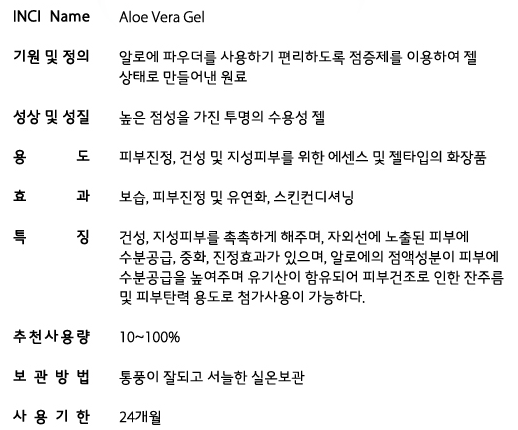 INCI Name Aloe Vera Gel

기원 및 정의 알로에 파우더를 사용하기 편리하도록 점증제를 이용하여 젤 상태로 만들어낸 원료

성상 및 성질 높은 점성을 가진 투명의 수용성 젤

용 도 피부진정, 건성 및 지성피부를 위한 에센스 및 젤타입의 화장품

효 과 보습, 피부진정 및 유연화, 스킨컨디셔닝

특 징 건성, 지성피부를 촉촉하게 해주며, 자외선에 노출된 피부에 수분공급, 중화, 진정효과가 있으며, 알로에의 점액성분이 피부에 수분공급을 높여주며 유기산이 함유되어 피부건조로 인한 잔주름 및 피부탄력 용도로 첨가사용이 가능하다.

추천사용량 10~100%

보 관 방 법 통풍이 잘되고 서늘한 실온보관

사 용 기 한 24개월